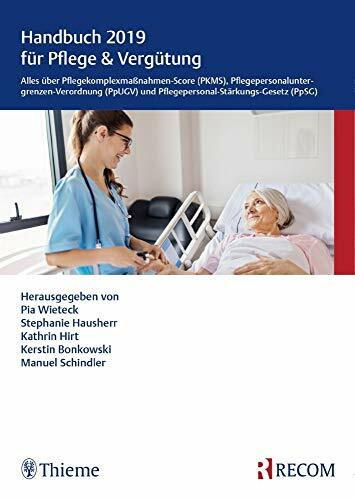 Handbuch 2019
für Pflege & Vergütung

Alles über Pflegekomplexmaßnahmen-Score (PKMS), Pflegepersonaluntergrenzen-Verordnung (PpUGV) und Pflegepersonal-Stärkungs-Gesetz (PpSG)

Herausgegeben von
Pia Wieteck
Stephanie Hausherr
Kathrin Hirt
Kerstin Bonkowski
Manuel Schindler

Thieme

RECOM